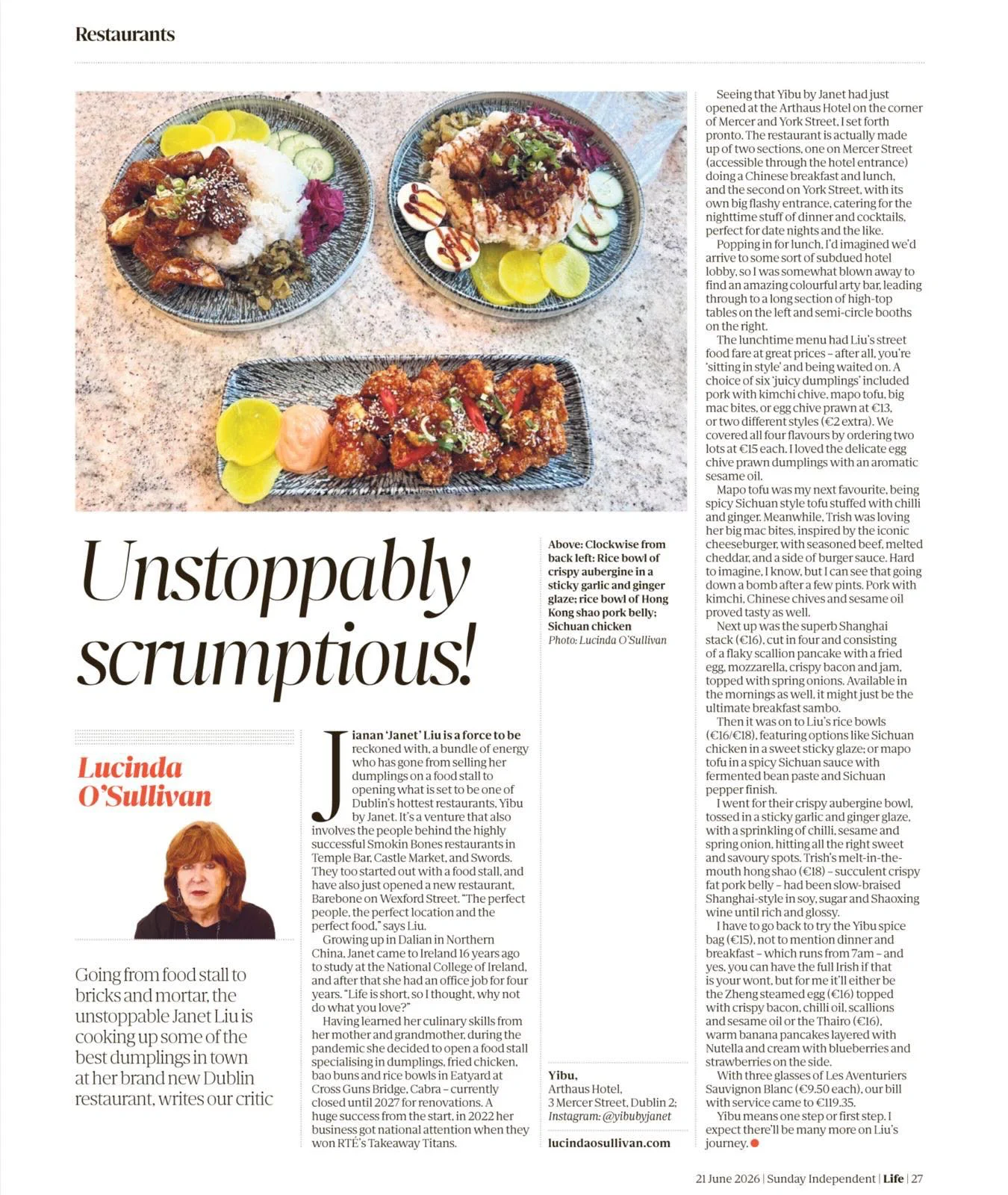 Restaurants

Unstoppably scrumptious!

Above: Clockwise from back left: Rice bowl of crispy aubergine in a sticky garlic and ginger glaze; rice bowl of Hong Kong shao pork belly; Sichuan chicken
Photo: Lucinda O'Sullivan

Lucinda O'Sullivan

Going from food stall to bricks and mortar, the unstoppable Janet Liu is cooking up some of the best dumplings in town at her brand new Dublin restaurant, writes our critic

Jianan 'Janet' Liu is a force to be reckoned with, a bundle of energy who has gone from selling her dumplings on a food stall to opening what is set to be one of Dublin's hottest restaurants, Yibu by Janet. It's a venture that also involves the people behind the highly successful Smokin Bones restaurants in Temple Bar, Castle Market, and Swords. They too started out with a food stall, and have also just opened a new restaurant, Barebone on Wexford Street. "The perfect people, the perfect location and the perfect food," says Liu.

Growing up in Dalian in Northern China, Janet came to Ireland 16 years ago to study at the National College of Ireland, and after that she had an office job for four years. "Life is short, so I thought, why not do what you love?"

Having learned her culinary skills from her mother and grandmother, during the pandemic she decided to open a food stall specialising in dumplings, fried chicken, bao buns and rice bowls in Eatyard at Cross Guns Bridge, Cabra – currently closed until 2027 for renovations. A huge success from the start, in 2022 her business got national attention when they won RTÉ's Takeaway Titans.

Yibu,
Arthaus Hotel,
3 Mercer Street, Dublin 2;
Instagram: @yibubyjanet

lucindaosullivan.com

Seeing that Yibu by Janet had just opened at the Arthaus Hotel on the corner of Mercer and York Street, I set forth pronto. The restaurant is actually made up of two sections, one on Mercer Street (accessible through the hotel entrance) doing a Chinese breakfast and lunch, and the second on York Street, with its own big flashy entrance, catering for the nighttime stuff of dinner and cocktails, perfect for date nights and the like.

Popping in for lunch, I'd imagined we'd arrive to some sort of subdued hotel lobby, so I was somewhat blown away to find an amazing colourful arty bar, leading through to a long section of high-top tables on the left and semi-circle booths on the right.

The lunchtime menu had Liu's street food fare at great prices – after all, you're 'sitting in style' and being waited on. A choice of six 'juicy dumplings' included pork with kimchi chive, mapo tofu, big mac bites, or egg chive prawn at €13, or two different styles (€2 extra). We covered all four flavours by ordering two lots at €15 each. I loved the delicate egg chive prawn dumplings with an aromatic sesame oil.

Mapo tofu was my next favourite, being spicy Sichuan style tofu stuffed with chilli and ginger. Meanwhile, Trish was loving her big mac bites, inspired by the iconic cheeseburger, with seasoned beef, melted cheddar, and a side of burger sauce. Hard to imagine, I know, but I can see that going down a bomb after a few pints. Pork with kimchi, Chinese chives and sesame oil proved tasty as well.

Next up was the superb Shanghai stack (€16), cut in four and consisting of a flaky scallion pancake with a fried egg, mozzarella, crispy bacon and jam, topped with spring onions. Available in the mornings as well, it might just be the ultimate breakfast sambo.

Then it was on to Liu's rice bowls (€16/€18), featuring options like Sichuan chicken in a sweet sticky glaze; or mapo tofu in a spicy Sichuan sauce with fermented bean paste and Sichuan pepper finish.

I went for their crispy aubergine bowl, tossed in a sticky garlic and ginger glaze, with a sprinkling of chilli, sesame and spring onion, hitting all the right sweet and savoury spots. Trish's melt-in-the-mouth hong shao (€18) – succulent crispy fat pork belly – had been slow-braised Shanghai-style in soy, sugar and Shaoxing wine until rich and glossy.

I have to go back to try the Yibu spice bag (€15), not to mention dinner and breakfast – which runs from 7am – and yes, you can have the full Irish if that is your wont, but for me it'll either be the Zheng steamed egg (€16) topped with crispy bacon, chilli oil, scallions and sesame oil or the Thairo (€16), warm banana pancakes layered with Nutella and cream with blueberries and strawberries on the side.

With three glasses of Les Aventuriers Sauvignon Blanc (€9.50 each), our bill with service came to €119.35.

Yibu means one step or first step. I expect there'll be many more on Liu's journey.

21 June 2026 | Sunday Independent | Life | 27